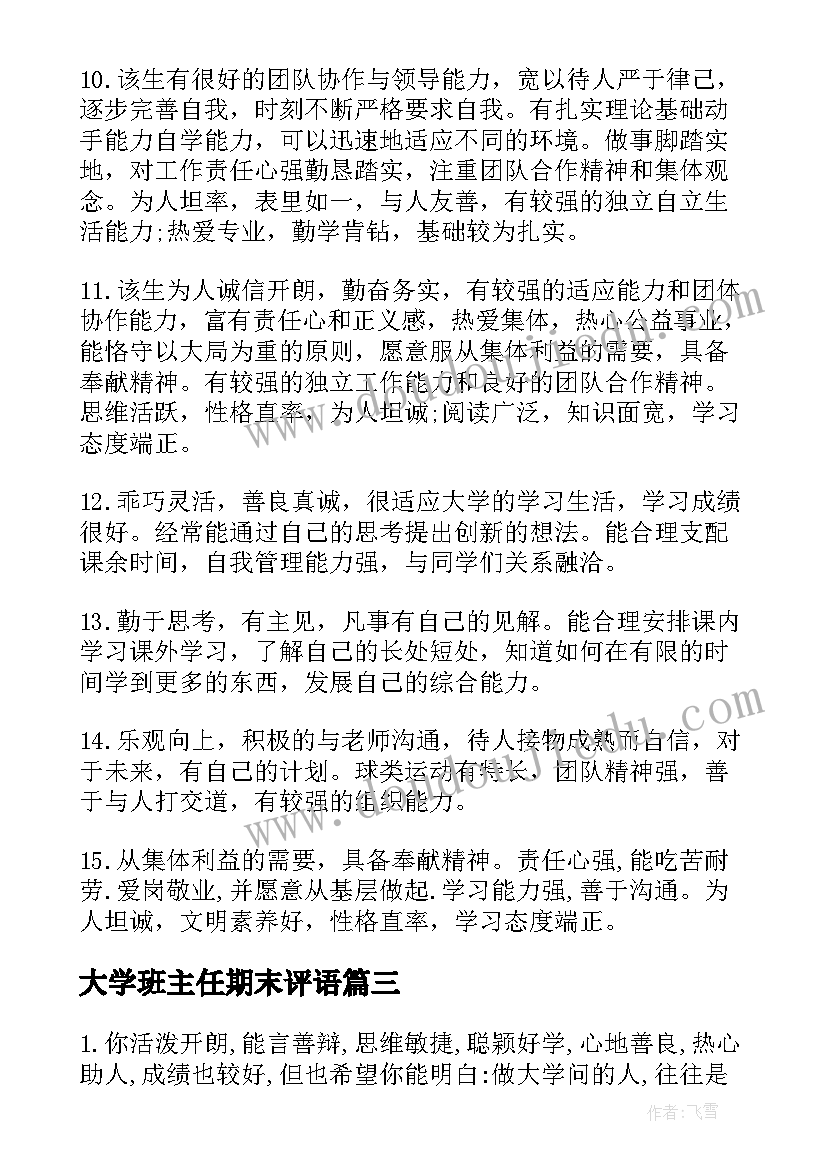 10.该生有很好的团队协作与领导能力，宽以待人严于律己，逐步完善自我，时刻不断严格要求自我。有扎实理论基础动手能力自学能力，可以迅速地适应不同的环境。做事脚踏实地，对工作责任心强勤恳踏实，注重团队合作精神和集体观念。为人坦率，表里如一，与人友善，有较强的独立自立生活能力;热爱专业，勤学肯钻，基础较为扎实。

11.该生为人诚信开朗，勤奋务实，有较强的适应能力和团体协作能力，富有责任心和正义感，热爱集体，热心公益事业，能恪守以大局为重的原则，愿意服从集体利益的需要，具备奉献精神。有较强的独立工作能力和良好的团队合作精神。思维活跃，性格直率，为人坦诚;阅读广泛，知识面宽，学习态度端正。

12.乖巧灵活，善良真诚，很适应大学的学习生活，学习成绩很好。经常能通过自己的思考提出创新的想法。能合理支配课余时间，自我管理能力强，与同学们关系融洽。

13.勤于思考，有主见，凡事有自己的见解。能合理安排课内学习课外学习，了解自己的长处短处，知道如何在有限的时间学到更多的东西，发展自己的综合能力。

14.乐观向上，积极的与老师沟通，待人接物成熟而自信，对于未来，有自己的计划。球类运动有特长，团队精神强，善于与人打交道，有较强的组织能力。

15.从集体利益的需要，具备奉献精神。责任心强,能吃苦耐劳.爱岗敬业,并愿意从基层做起.学习能力强,善于沟通。为人坦诚，文明素养好，性格直率，学习态度端正。

大学班主任期末评语篇三

1.你活泼开朗,能言善辩,思维敏捷,聪颖好学,心地善良,热心助人,成绩也较好,但也希望你能明白:做大学问的人,往往是

作者:飞雪